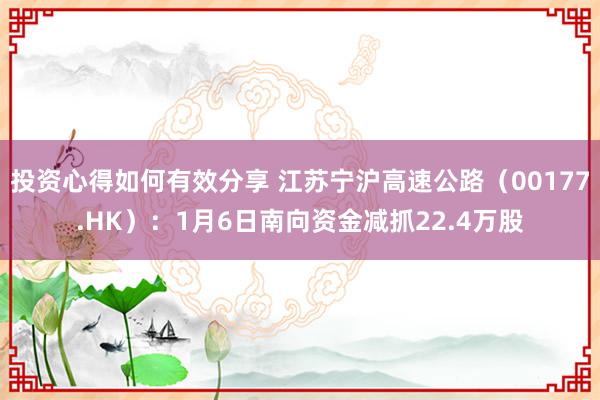 投资心得如何有效分享 江苏宁沪高速公路（00177.HK）：1月6日南向资金减抓22.4万股